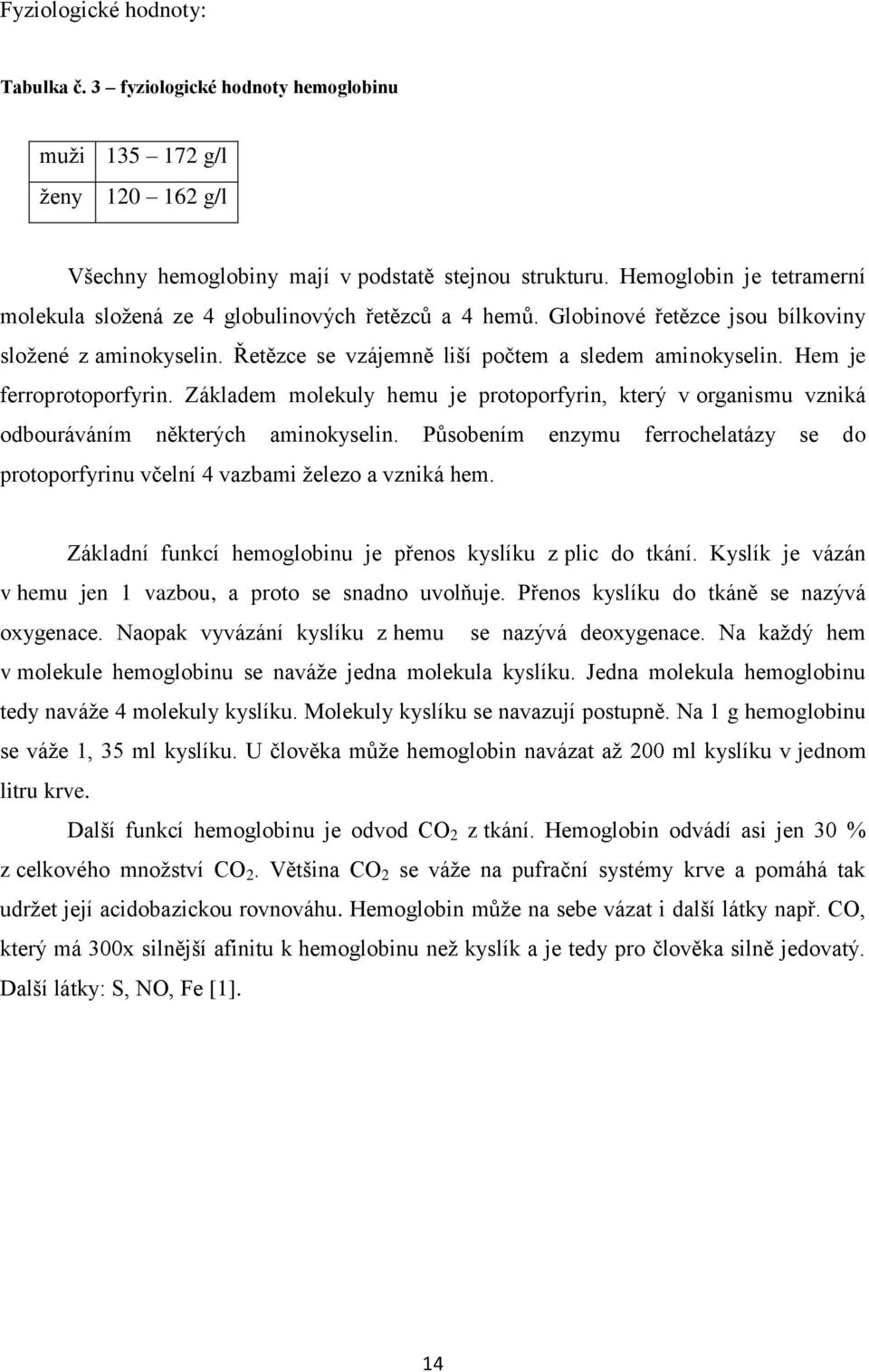 Fyziologické hodnoty:

Tabulka č. 3 – fyziologické hodnoty hemoglobinu

| muži | 135 – 172 g/l |
|---|---|
| ženy | 120 – 162 g/l |

Všechny hemoglobiny mají v podstatě stejnou strukturu. Hemoglobin je tetramerní molekula složená ze 4 globulinových řetězců a 4 hemů. Globinové řetězce jsou bílkoviny složené z aminokyselin. Řetězce se vzájemně liší počtem a sledem aminokyselin. Hem je ferroprotoporfyrin. Základem molekuly hemu je protoporfyrin, který v organismu vzniká odbouráváním některých aminokyselin. Působením enzymu ferrochelatázy se do protoporfyrinu včelní 4 vazbami železo a vzniká hem.

Základní funkcí hemoglobinu je přenos kyslíku z plic do tkání. Kyslík je vázán v hemu jen 1 vazbou, a proto se snadno uvolňuje. Přenos kyslíku do tkáně se nazývá oxygenace. Naopak vyvázání kyslíku z hemu se nazývá deoxygenace. Na každý hem v molekule hemoglobinu se naváže jedna molekula kyslíku. Jedna molekula hemoglobinu tedy naváže 4 molekuly kyslíku. Molekuly kyslíku se navazují postupně. Na 1 g hemoglobinu se váže 1, 35 ml kyslíku. U člověka může hemoglobin navázat až 200 ml kyslíku v jednom litru krve.

Další funkcí hemoglobinu je odvod $CO_2$ z tkání. Hemoglobin odvádí asi jen 30 % z celkového množství $CO_2$. Většina $CO_2$ se váže na pufrační systémy krve a pomáhá tak udržet její acidobazickou rovnováhu. Hemoglobin může na sebe vázat i další látky např. CO, který má 300x silnější afinitu k hemoglobinu než kyslík a je tedy pro člověka silně jedovatý. Další látky: S, NO, Fe [1].

14